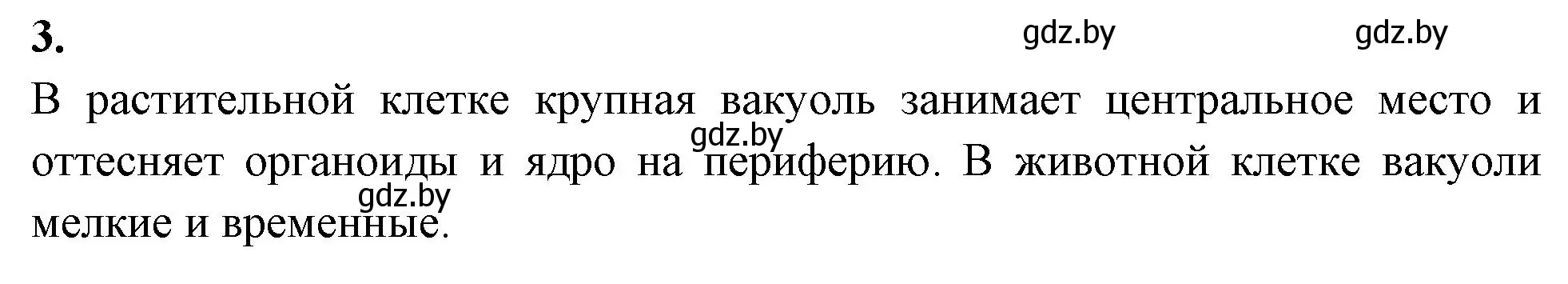 3.

gdz.by gdz.by

В растительной клетке крупная вакуоль занимает центральное место и оттесняет органоиды и ядро на периферию. В животной клетке вакуоли мелкие и временные.

gdz.by

gdz.by